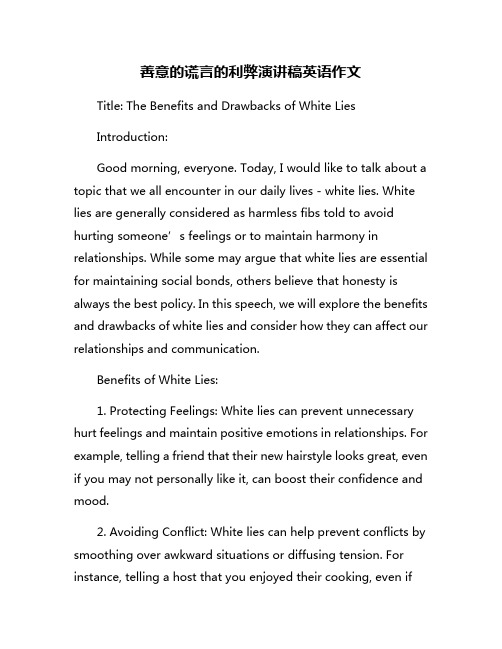 善意的谎言的利弊演讲稿英语作文

Title: The Benefits and Drawbacks of White Lies

Introduction:

Good morning, everyone. Today, I would like to talk about a topic that we all encounter in our daily lives - white lies. White lies are generally considered as harmless fibs told to avoid hurting someone' s feelings or to maintain harmony in relationships. While some may argue that white lies are essential for maintaining social bonds, others believe that honesty is always the best policy. In this speech, we will explore the benefits and drawbacks of white lies and consider how they can affect our relationships and communication.

Benefits of White Lies:

1. Protecting Feelings: White lies can prevent unnecessary hurt feelings and maintain positive emotions in relationships. For example, telling a friend that their new hairstyle looks great, even if you may not personally like it, can boost their confidence and mood.

2. Avoiding Conflict: White lies can help prevent conflicts by smoothing over awkward situations or diffusing tension. For instance, telling a host that you enjoyed their cooking, even if